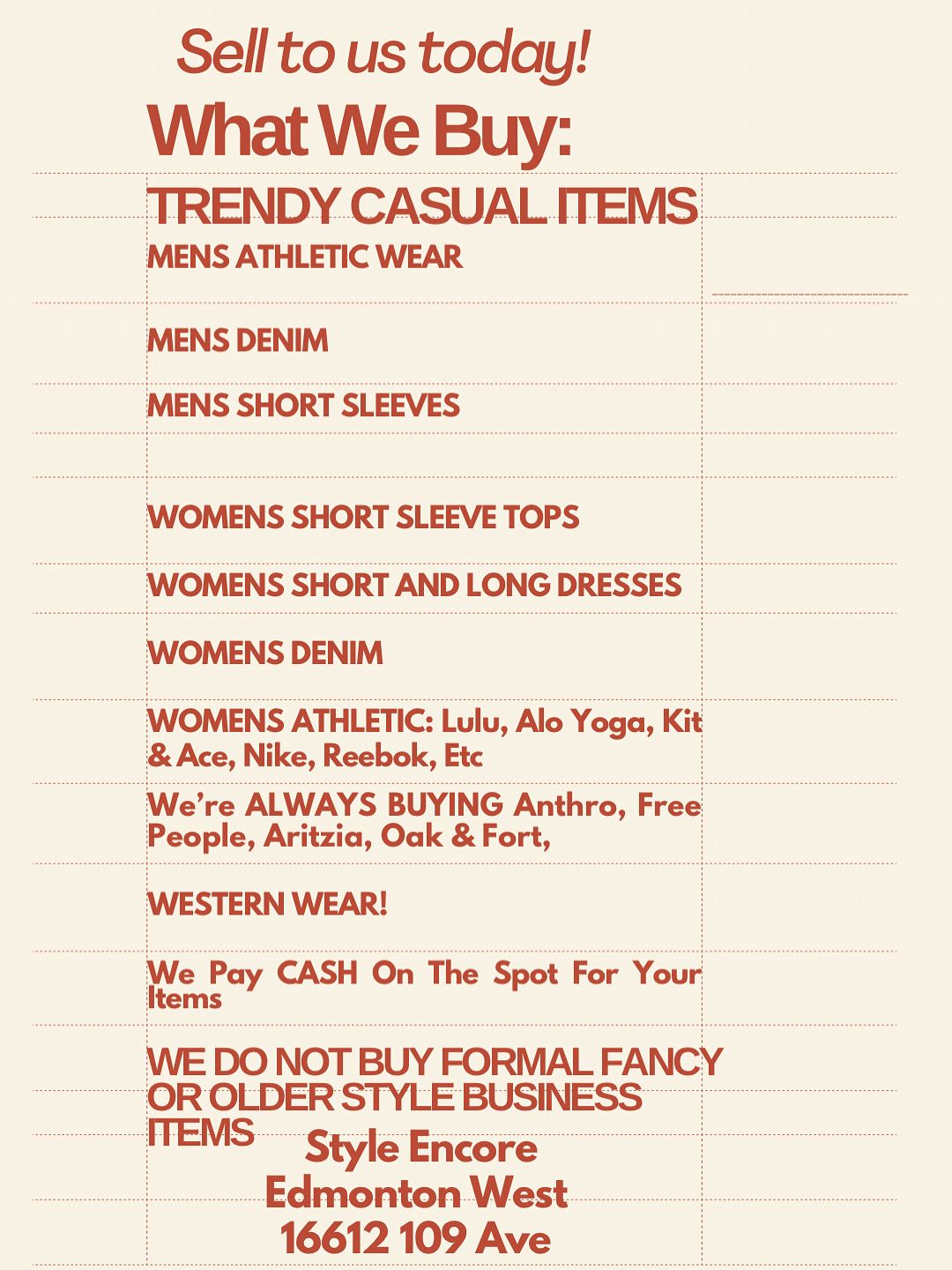 Sell to us today!

What We Buy:

TRENDY CASUAL ITEMS

MENS ATHLETIC WEAR

MENS DENIM

MENS SHORT SLEEVES

WOMENS SHORT SLEEVE TOPS

WOMENS SHORT AND LONG DRESSES

WOMENS DENIM

WOMENS ATHLETIC: Lulu, Alo Yoga, Kit & Ace, Nike, Reebok, Etc

We're ALWAYS BUYING Anthro, Free People, Aritzia, Oak & Fort,

WESTERN WEAR!

We Pay CASH On The Spot For Your Items

WE DO NOT BUY FORMAL FANCY OR OLDER STYLE BUSINESS ITEMS

Style Encore
Edmonton West
16612 109 Ave